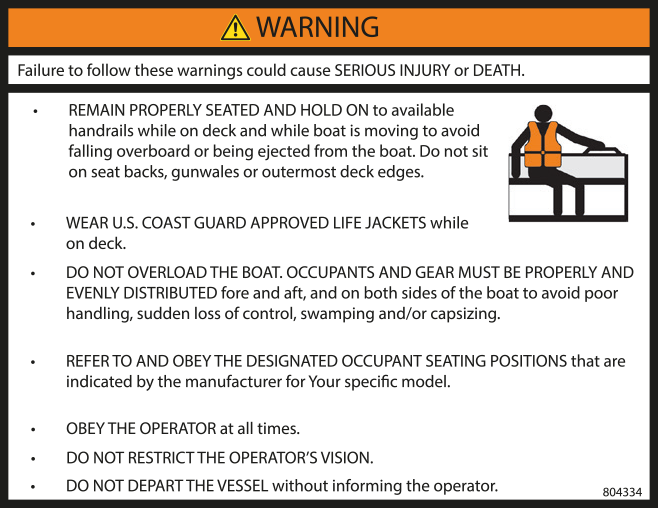 WARNING

Failure to follow these warnings could cause SERIOUS INJURY or DEATH.

• REMAIN PROPERLY SEATED AND HOLD ON to available handrails while on deck and while boat is moving to avoid falling overboard or being ejected from the boat. Do not sit on seat backs, gunwales or outermost deck edges.

• WEAR U.S. COAST GUARD APPROVED LIFE JACKETS while on deck.

• DO NOT OVERLOAD THE BOAT. OCCUPANTS AND GEAR MUST BE PROPERLY AND EVENLY DISTRIBUTED fore and aft, and on both sides of the boat to avoid poor handling, sudden loss of control, swamping and/or capsizing.

• REFER TO AND OBEY THE DESIGNATED OCCUPANT SEATING POSITIONS that are indicated by the manufacturer for Your specific model.

• OBEY THE OPERATOR at all times.

• DO NOT RESTRICT THE OPERATOR'S VISION.

• DO NOT DEPART THE VESSEL without informing the operator.

804334